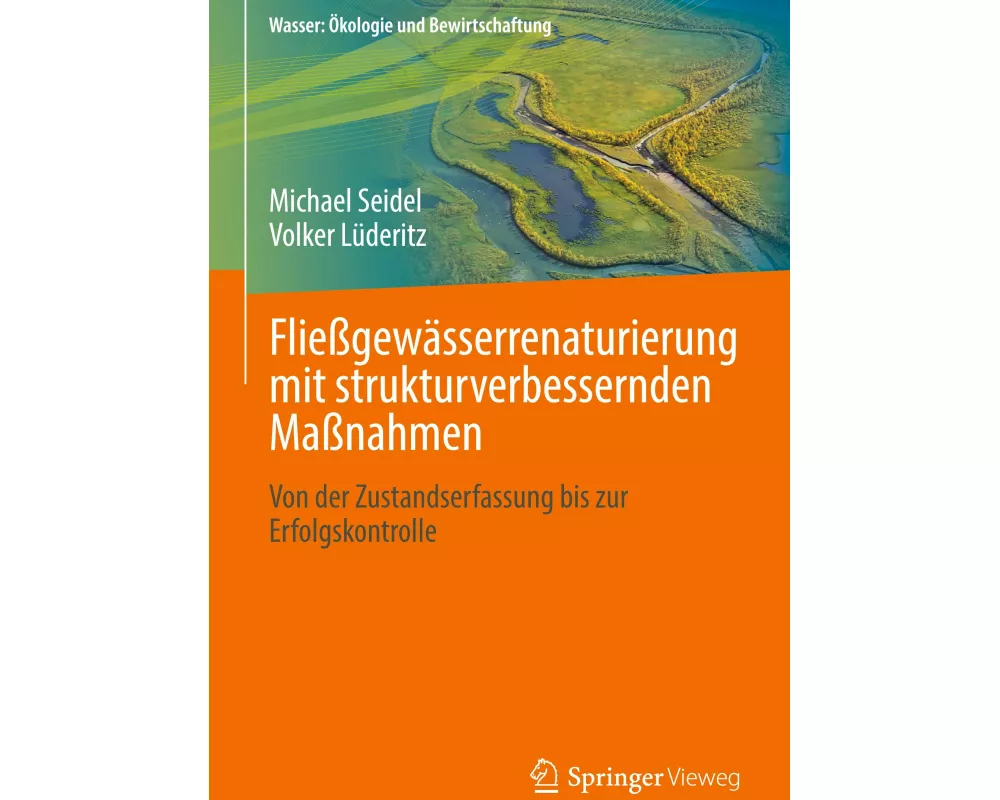 Wasser: Ökologie und Bewirtschaftung

Michael Seidel
Volker Lüderitz

Fließgewässerrenaturierung mit strukturverbessernden Maßnahmen

Von der Zustandserfassung bis zur Erfolgskontrolle

Springer Vieweg